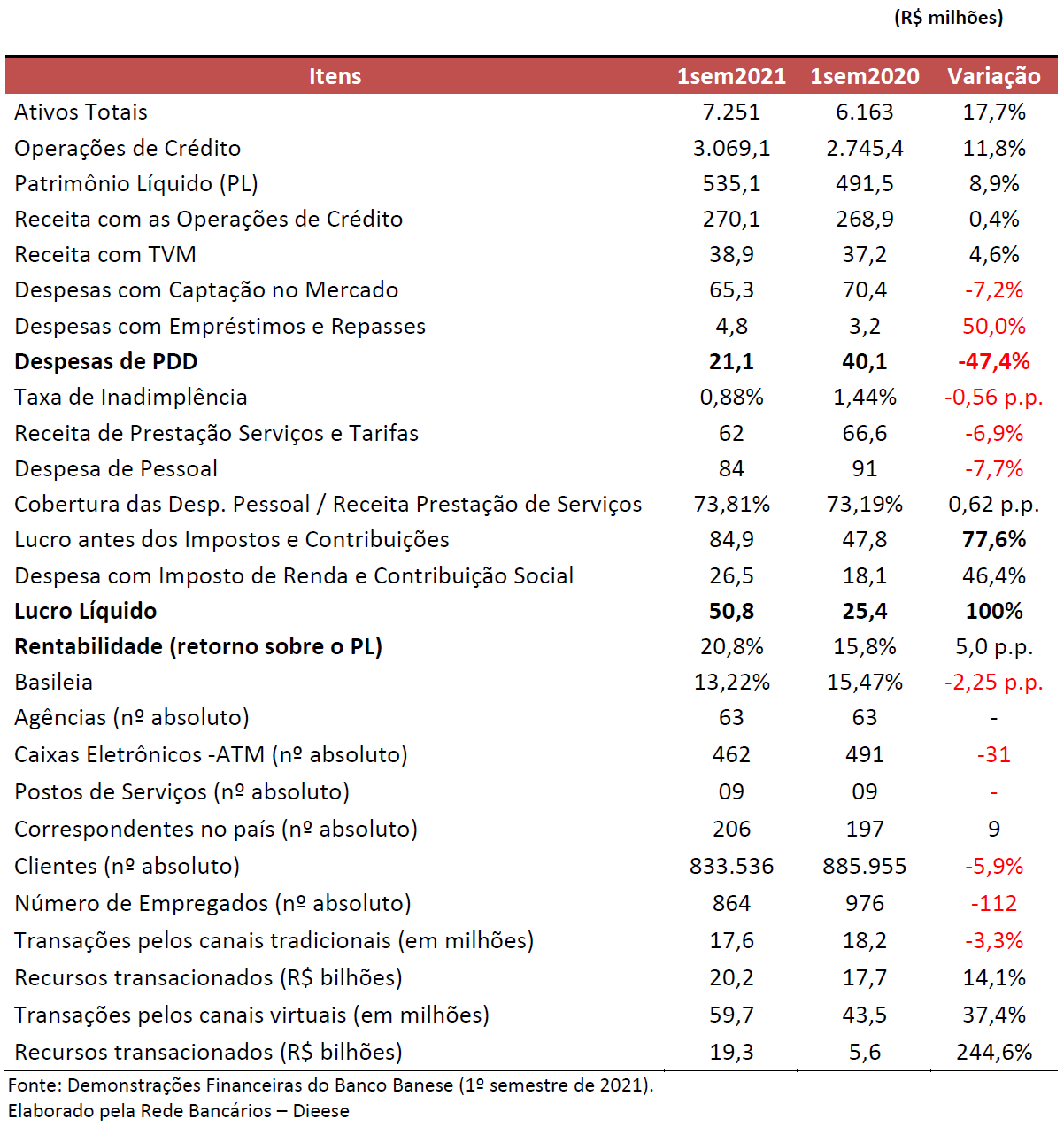 (R$ milhões)

| Itens | 1sem2021 | 1sem2020 | Variação |
|---|---|---|---|
| Ativos Totais | 7.251 | 6.163 | 17,7% |
| Operações de Crédito | 3.069,1 | 2.745,4 | 11,8% |
| Patrimônio Líquido (PL) | 535,1 | 491,5 | 8,9% |
| Receita com as Operações de Crédito | 270,1 | 268,9 | 0,4% |
| Receita com TVM | 38,9 | 37,2 | 4,6% |
| Despesas com Captação no Mercado | 65,3 | 70,4 | -7,2% |
| Despesas com Empréstimos e Repasses | 4,8 | 3,2 | 50,0% |
| **Despesas de PDD** | **21,1** | **40,1** | **-47,4%** |
| Taxa de Inadimplência | 0,88% | 1,44% | -0,56 p.p. |
| Receita de Prestação Serviços e Tarifas | 62 | 66,6 | -6,9% |
| Despesa de Pessoal | 84 | 91 | -7,7% |
| Cobertura das Desp. Pessoal / Receita Prestação de Serviços | 73,81% | 73,19% | 0,62 p.p. |
| Lucro antes dos Impostos e Contribuições | 84,9 | 47,8 | **77,6%** |
| Despesa com Imposto de Renda e Contribuição Social | 26,5 | 18,1 | 46,4% |
| **Lucro Líquido** | **50,8** | **25,4** | **100%** |
| **Rentabilidade (retorno sobre o PL)** | 20,8% | 15,8% | 5,0 p.p. |
| Basileia | 13,22% | 15,47% | -2,25 p.p. |
| Agências (nº absoluto) | 63 | 63 | - |
| Caixas Eletrônicos -ATM (nº absoluto) | 462 | 491 | -31 |
| Postos de Serviços (nº absoluto) | 09 | 09 | - |
| Correspondentes no país (nº absoluto) | 206 | 197 | 9 |
| Clientes (nº absoluto) | 833.536 | 885.955 | -5,9% |
| Número de Empregados (nº absoluto) | 864 | 976 | -112 |
| Transações pelos canais tradicionais (em milhões) | 17,6 | 18,2 | -3,3% |
| Recursos transacionados (R$ bilhões) | 20,2 | 17,7 | 14,1% |
| Transações pelos canais virtuais (em milhões) | 59,7 | 43,5 | 37,4% |
| Recursos transacionados (R$ bilhões) | 19,3 | 5,6 | 244,6% |

Fonte: Demonstrações Financeiras do Banco Banese (1º semestre de 2021).
Elaborado pela Rede Bancários – Dieese